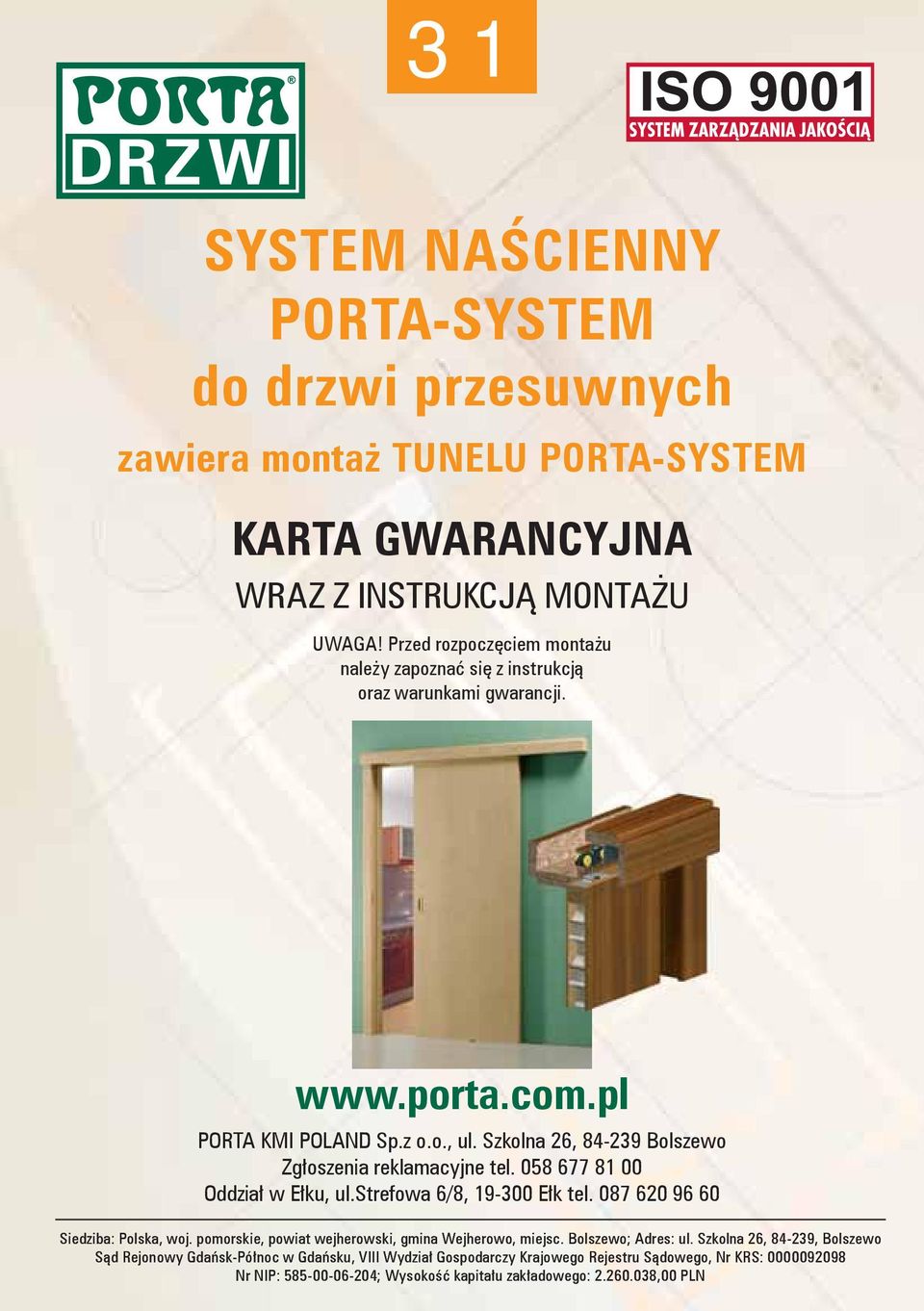 PORTA® DRZWI

3 1

ISO 9001
SYSTEM ZARZĄDZANIA JAKOŚCIĄ

SYSTEM NAŚCIENNY
PORTA-SYSTEM
do drzwi przesuwnych

zawiera montaż TUNELU PORTA-SYSTEM

KARTA GWARANCYJNA
WRAZ Z INSTRUKCJĄ MONTAŻU

UWAGA! Przed rozpoczęciem montażu należy zapoznać się z instrukcją oraz warunkami gwarancji.

www.porta.com.pl

PORTA KMI POLAND Sp.z o.o., ul. Szkolna 26, 84-239 Bolszewo
Zgłoszenia reklamacyjne tel. 058 677 81 00
Oddział w Ełku, ul.Strefowa 6/8, 19-300 Ełk tel. 087 620 96 60

Siedziba: Polska, woj. pomorskie, powiat wejherowski, gmina Wejherowo, miejsc. Bolszewo; Adres: ul. Szkolna 26, 84-239, Bolszewo
Sąd Rejonowy Gdańsk-Północ w Gdańsku, VIII Wydział Gospodarczy Krajowego Rejestru Sądowego, Nr KRS: 0000092098
Nr NIP: 585-00-06-204; Wysokość kapitału zakładowego: 2.260.038,00 PLN